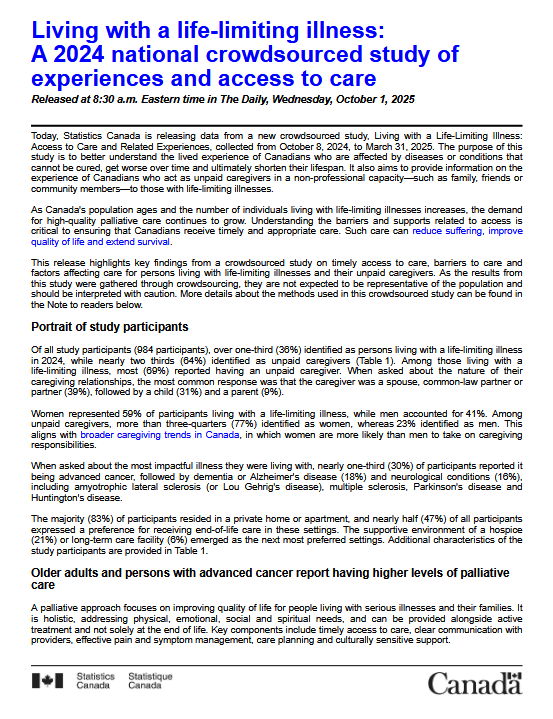 Living with a life-limiting illness: A 2024 national crowdsourced study of experiences and access to care

Released at 8:30 a.m. Eastern time in The Daily, Wednesday, October 1, 2025

Today, Statistics Canada is releasing data from a new crowdsourced study, Living with a Life-Limiting Illness: Access to Care and Related Experiences, collected from October 8, 2024, to March 31, 2025. The purpose of this study is to better understand the lived experience of Canadians who are affected by diseases or conditions that cannot be cured, get worse over time and ultimately shorten their lifespan. It also aims to provide information on the experience of Canadians who act as unpaid caregivers in a non-professional capacity—such as family, friends or community members—to those with life-limiting illnesses.

As Canada's population ages and the number of individuals living with life-limiting illnesses increases, the demand for high-quality palliative care continues to grow. Understanding the barriers and supports related to access is critical to ensuring that Canadians receive timely and appropriate care. Such care can reduce suffering, improve quality of life and extend survival.

This release highlights key findings from a crowdsourced study on timely access to care, barriers to care and factors affecting care for persons living with life-limiting illnesses and their unpaid caregivers. As the results from this study were gathered through crowdsourcing, they are not expected to be representative of the population and should be interpreted with caution. More details about the methods used in this crowdsourced study can be found in the Note to readers below.

Portrait of study participants

Of all study participants (984 participants), over one-third (36%) identified as persons living with a life-limiting illness in 2024, while nearly two thirds (64%) identified as unpaid caregivers (Table 1). Among those living with a life-limiting illness, most (69%) reported having an unpaid caregiver. When asked about the nature of their caregiving relationships, the most common response was that the caregiver was a spouse, common-law partner or partner (39%), followed by a child (31%) and a parent (9%).

Women represented 59% of participants living with a life-limiting illness, while men accounted for 41%. Among unpaid caregivers, more than three-quarters (77%) identified as women, whereas 23% identified as men. This aligns with broader caregiving trends in Canada, in which women are more likely than men to take on caregiving responsibilities.

When asked about the most impactful illness they were living with, nearly one-third (30%) of participants reported it being advanced cancer, followed by dementia or Alzheimer's disease (18%) and neurological conditions (16%), including amyotrophic lateral sclerosis (or Lou Gehrig's disease), multiple sclerosis, Parkinson's disease and Huntington's disease.

The majority (83%) of participants resided in a private home or apartment, and nearly half (47%) of all participants expressed a preference for receiving end-of-life care in these settings. The supportive environment of a hospice (21%) or long-term care facility (6%) emerged as the next most preferred settings. Additional characteristics of the study participants are provided in Table 1.

Older adults and persons with advanced cancer report having higher levels of palliative care

A palliative approach focuses on improving quality of life for people living with serious illnesses and their families. It is holistic, addressing physical, emotional, social and spiritual needs, and can be provided alongside active treatment and not solely at the end of life. Key components include timely access to care, clear communication with providers, effective pain and symptom management, care planning and culturally sensitive support.

Statistics Canada Statistique Canada

Canada